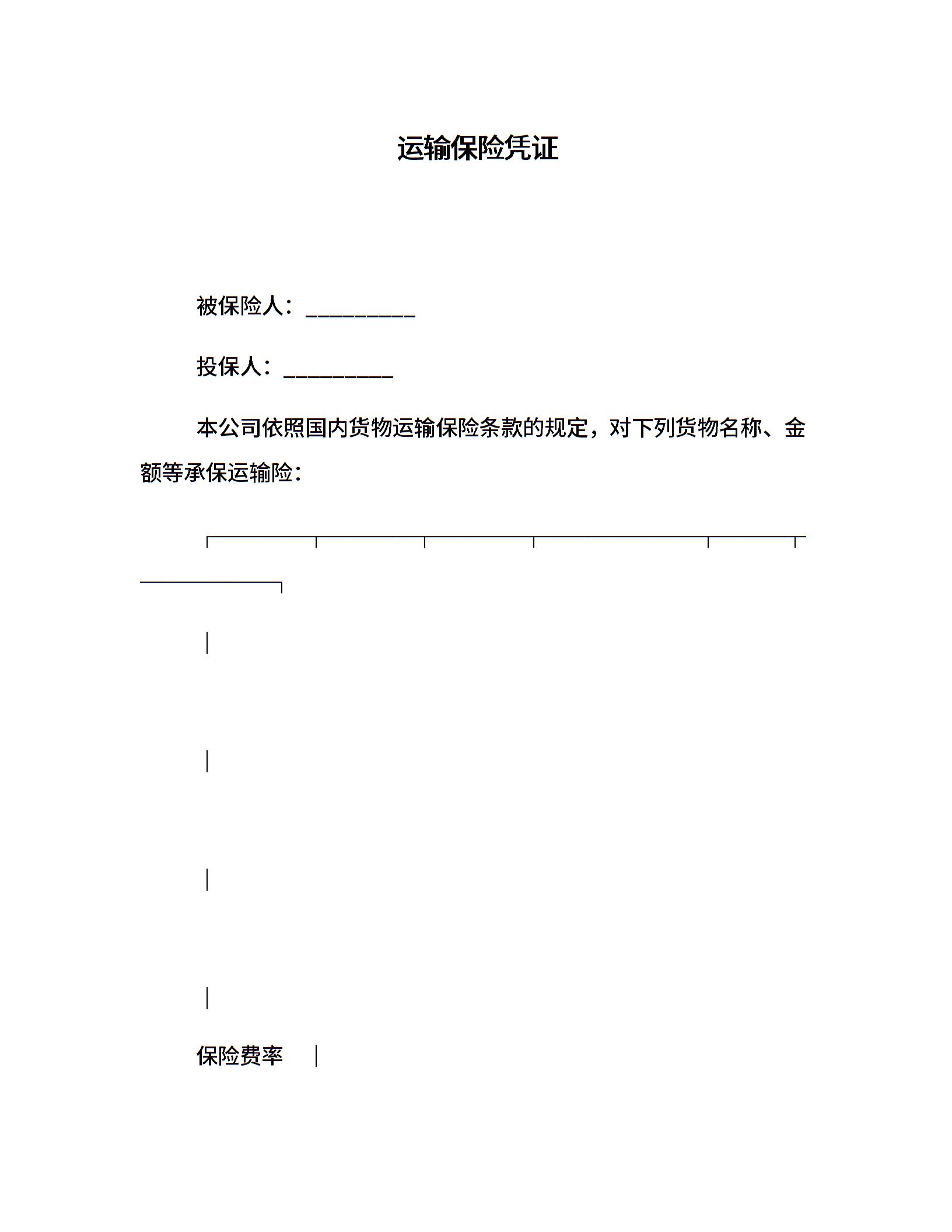 运输保险凭证

被保险人：__________

投保人：__________

本公司依照国内货物运输保险条款的规定，对下列货物名称、金额等承保运输险：

保险费率